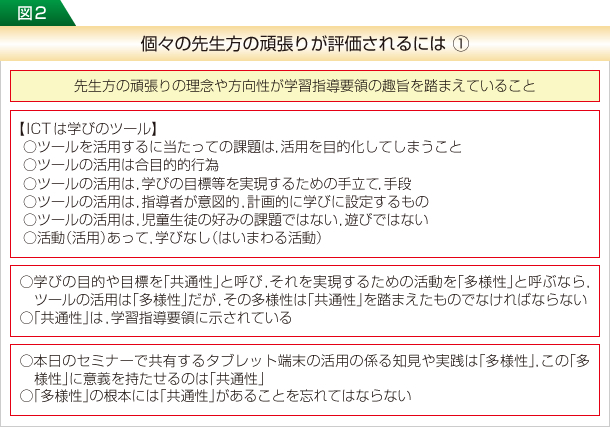 図2

個々の先生方の頑張りが評価されるには ①

先生方の頑張りの理念や方向性が学習指導要領の趣旨を踏まえていること

【ICTは学びのツール】
○ツールを活用するに当たっての課題は，活用を目的化してしまうこと
○ツールの活用は合目的的行為
○ツールの活用は，学びの目標等を実現するための手立て，手段
○ツールの活用は，指導者が意図的，計画的に学びに設定するもの
○ツールの活用は，児童生徒の好みの課題ではない，遊びではない
○活動（活用）あって，学びなし（はいまわる活動）

○学びの目的や目標を「共通性」と呼び，それを実現するための活動を「多様性」と呼ぶなら，ツールの活用は「多様性」だが，その多様性は「共通性」を踏まえたものでなければならない
○「共通性」は，学習指導要領に示されている

○本日のセミナーで共有するタブレット端末の活用の係る知見や実践は「多様性」，この「多様性」に意義を持たせるのは「共通性」
○「多様性」の根本には「共通性」があることを忘れてはならない